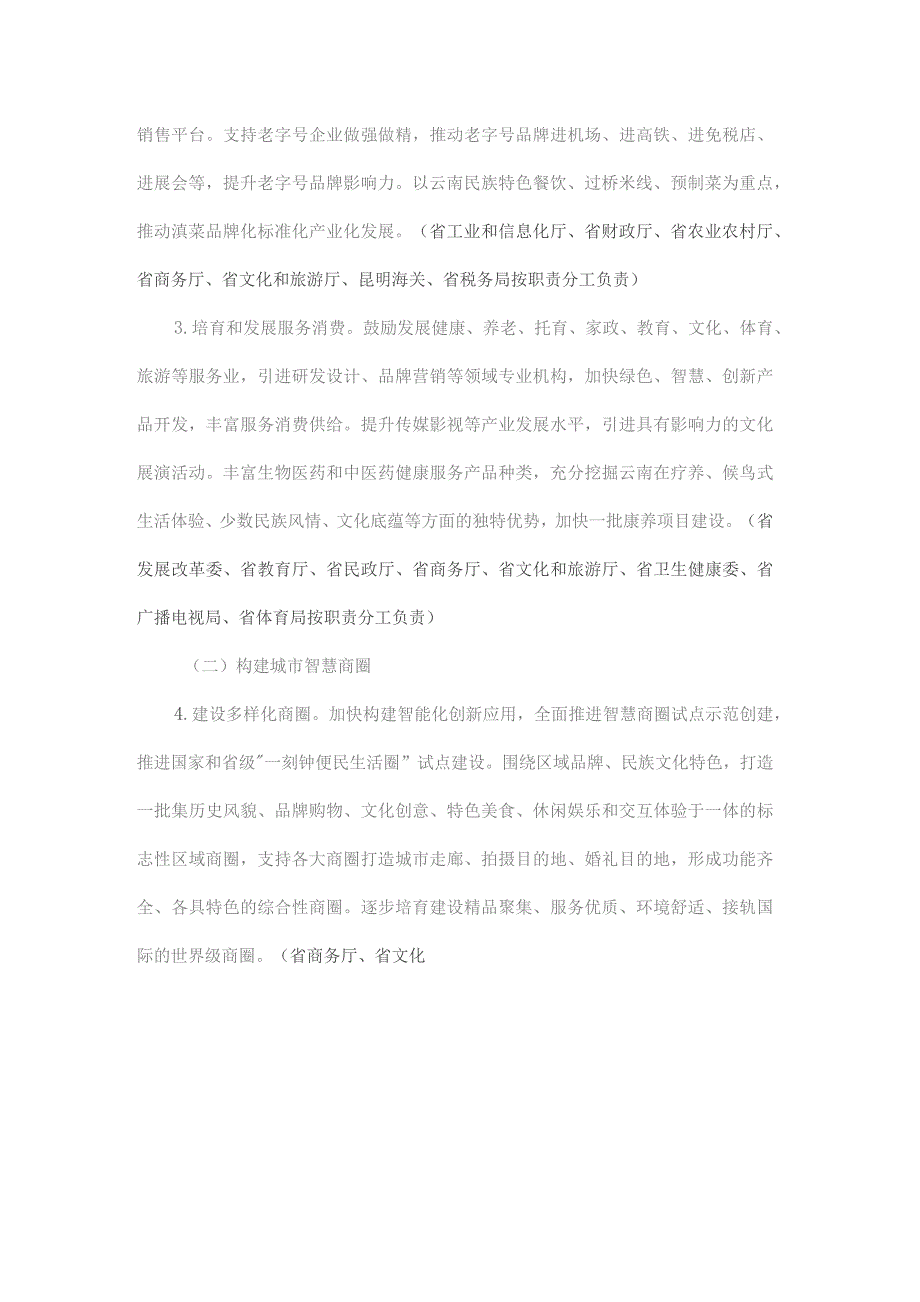 销售平台。支持老字号企业做强做精，推动老字号品牌进机场、进高铁、进免税店、进展会等，提升老字号品牌影响力。以云南民族特色餐饮、过桥米线、预制菜为重点，推动滇菜品牌化标准化产业化发展。（省工业和信息化厅、省财政厅、省农业农村厅、省商务厅、省文化和旅游厅、昆明海关、省税务局按职责分工负责）

3.培育和发展服务消费。鼓励发展健康、养老、托育、家政、教育、文化、体育、旅游等服务业，引进研发设计、品牌营销等领域专业机构，加快绿色、智慧、创新产品开发，丰富服务消费供给。提升传媒影视等产业发展水平，引进具有影响力的文化展演活动。丰富生物医药和中医药健康服务产品种类，充分挖掘云南在疗养、候鸟式生活体验、少数民族风情、文化底蕴等方面的独特优势，加快一批康养项目建设。（省发展改革委、省教育厅、省民政厅、省商务厅、省文化和旅游厅、省卫生健康委、省广播电视局、省体育局按职责分工负责）

（二）构建城市智慧商圈

4.建设多样化商圈。加快构建智能化创新应用，全面推进智慧商圈试点示范创建，推进国家和省级"一刻钟便民生活圈”试点建设。围绕区域品牌、民族文化特色，打造一批集历史风貌、品牌购物、文化创意、特色美食、休闲娱乐和交互体验于一体的标志性区域商圈，支持各大商圈打造城市走廊、拍摄目的地、婚礼目的地，形成功能齐全、各具特色的综合性商圈。逐步培育建设精品聚集、服务优质、环境舒适、接轨国际的世界级商圈。（省商务厅、省文化